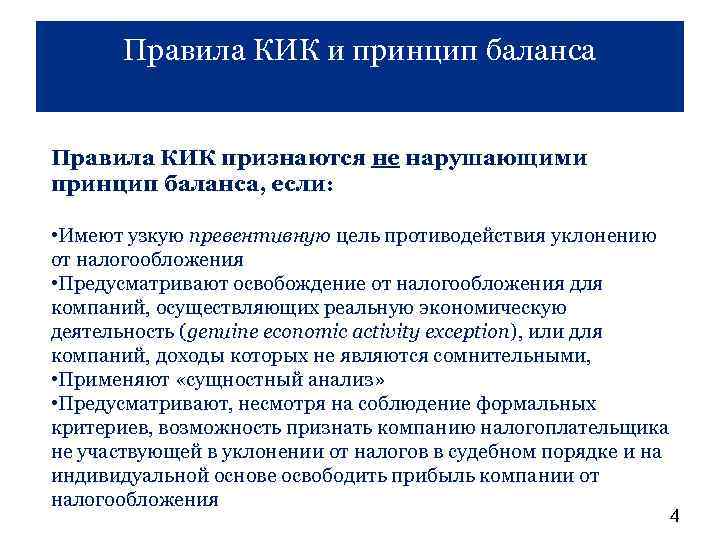 Правила КИК и принцип баланса

Правила КИК признаются не нарушающими принцип баланса, если:

•Имеют узкую превентивную цель противодействия уклонению от налогообложения
•Предусматривают освобождение от налогообложения для компаний, осуществляющих реальную экономическую деятельность (genuine economic activity exception), или для компаний, доходы которых не являются сомнительными,
•Применяют «сущностный анализ»
•Предусматривают, несмотря на соблюдение формальных критериев, возможность признать компанию налогоплательщика не участвующей в уклонении от налогов в судебном порядке и на индивидуальной основе освободить прибыль компании от налогообложения

4